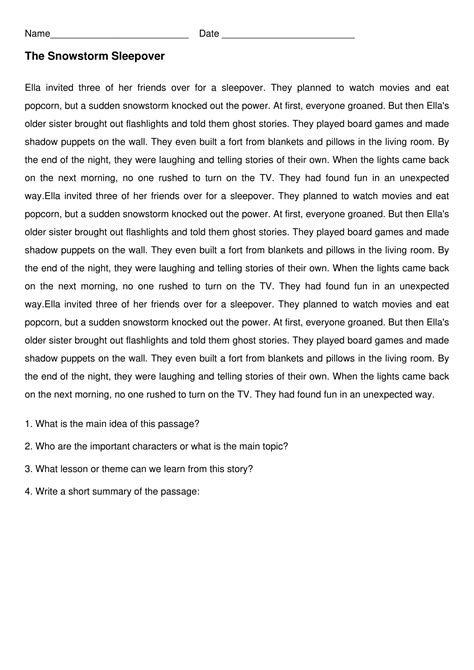 Name____ Date ____

The Snowstorm Sleepover

Ella invited three of her friends over for a sleepover. They planned to watch movies and eat popcorn, but a sudden snowstorm knocked out the power. At first, everyone groaned. But then Ella's older sister brought out flashlights and told them ghost stories. They played board games and made shadow puppets on the wall. They even built a fort from blankets and pillows in the living room. By the end of the night, they were laughing and telling stories of their own. When the lights came back on the next morning, no one rushed to turn on the TV. They had found fun in an unexpected way.Ella invited three of her friends over for a sleepover. They planned to watch movies and eat popcorn, but a sudden snowstorm knocked out the power. At first, everyone groaned. But then Ella's older sister brought out flashlights and told them ghost stories. They played board games and made shadow puppets on the wall. They even built a fort from blankets and pillows in the living room. By the end of the night, they were laughing and telling stories of their own. When the lights came back on the next morning, no one rushed to turn on the TV. They had found fun in an unexpected way.Ella invited three of her friends over for a sleepover. They planned to watch movies and eat popcorn, but a sudden snowstorm knocked out the power. At first, everyone groaned. But then Ella's older sister brought out flashlights and told them ghost stories. They played board games and made shadow puppets on the wall. They even built a fort from blankets and pillows in the living room. By the end of the night, they were laughing and telling stories of their own. When the lights came back on the next morning, no one rushed to turn on the TV. They had found fun in an unexpected way.

1. What is the main idea of this passage?

2. Who are the important characters or what is the main topic?

3. What lesson or theme can we learn from this story?

4. Write a short summary of the passage: